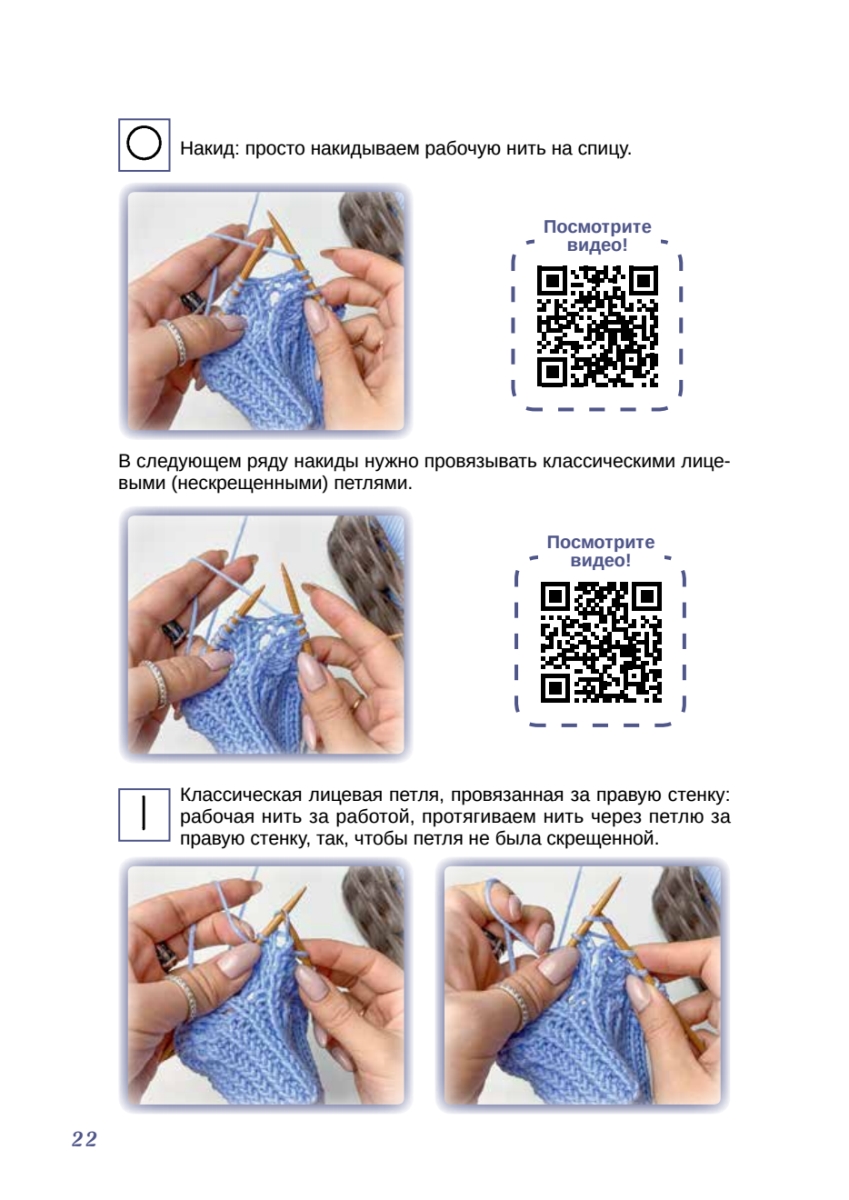 Накид: просто накидываем рабочую нить на спицу.

Посмотрите видео!

В следующем ряду накиды нужно провязывать классическими лицевыми (нескрещенными) петлями.

Посмотрите видео!

Классическая лицевая петля, провязанная за правую стенку: рабочая нить за работой, протягиваем нить через петлю за правую стенку, так, чтобы петля не была скрещенной.

22